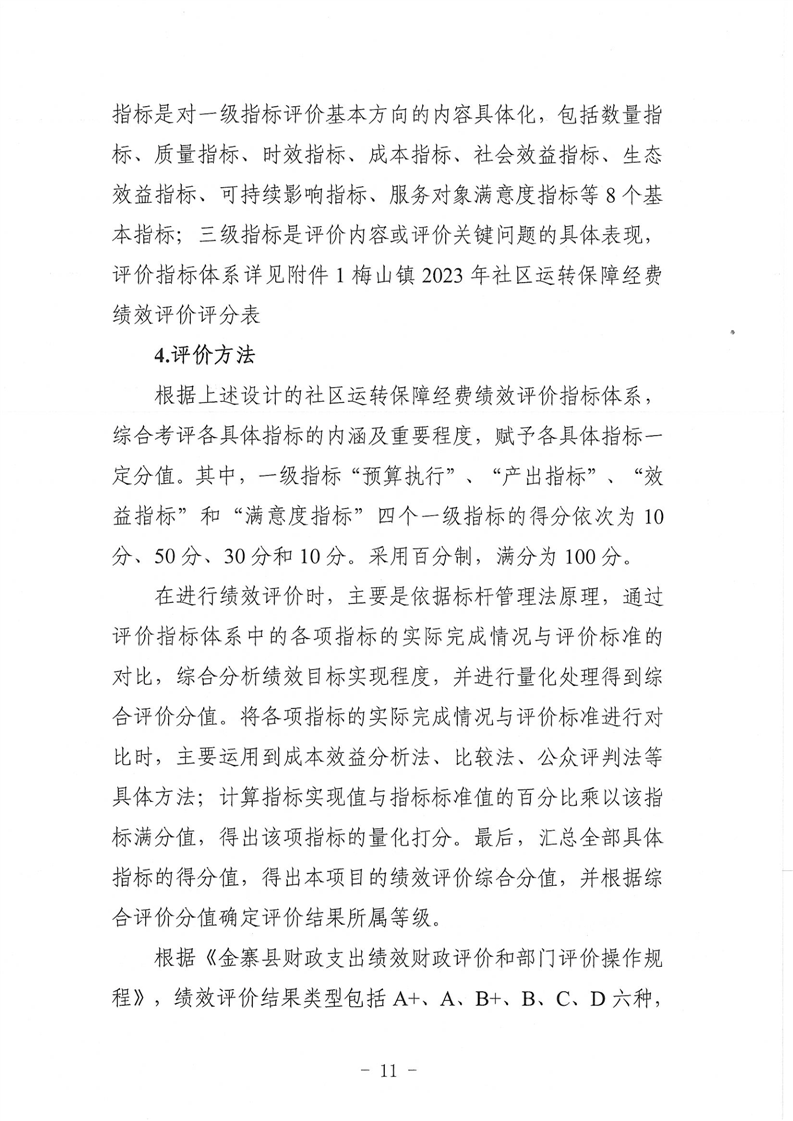 指标是对一级指标评价基本方向的内容具体化，包括数量指标、质量指标、时效指标、成本指标、社会效益指标、生态效益指标、可持续影响指标、服务对象满意度指标等 8 个基本指标；三级指标是评价内容或评价关键问题的具体表现，评价指标体系详见附件 1 梅山镇 2023 年社区运转保障经费绩效评价评分表

4.评价方法

根据上述设计的社区运转保障经费绩效评价指标体系，综合考评各具体指标的内涵及重要程度，赋予各具体指标一定分值。其中，一级指标“预算执行”、“产出指标”、“效益指标”和“满意度指标”四个一级指标的得分依次为 10 分、50 分、30 分和 10 分。采用百分制，满分为 100 分。

在进行绩效评价时，主要是依据标杆管理法原理，通过评价指标体系中的各项指标的实际完成情况与评价标准的对比，综合分析绩效目标实现程度，并进行量化处理得到综合评价分值。将各项指标的实际完成情况与评价标准进行对比时，主要运用到成本效益分析法、比较法、公众评判法等具体方法；计算指标实现值与指标标准值的百分比乘以该指标满分值，得出该项指标的量化打分。最后，汇总全部具体指标的得分值，得出本项目的绩效评价综合分值，并根据综合评价分值确定评价结果所属等级。

根据《金寨县财政支出绩效财政评价和部门评价操作规程》，绩效评价结果类型包括 A+、A、B+、B、C、D 六种，

－ 11 －